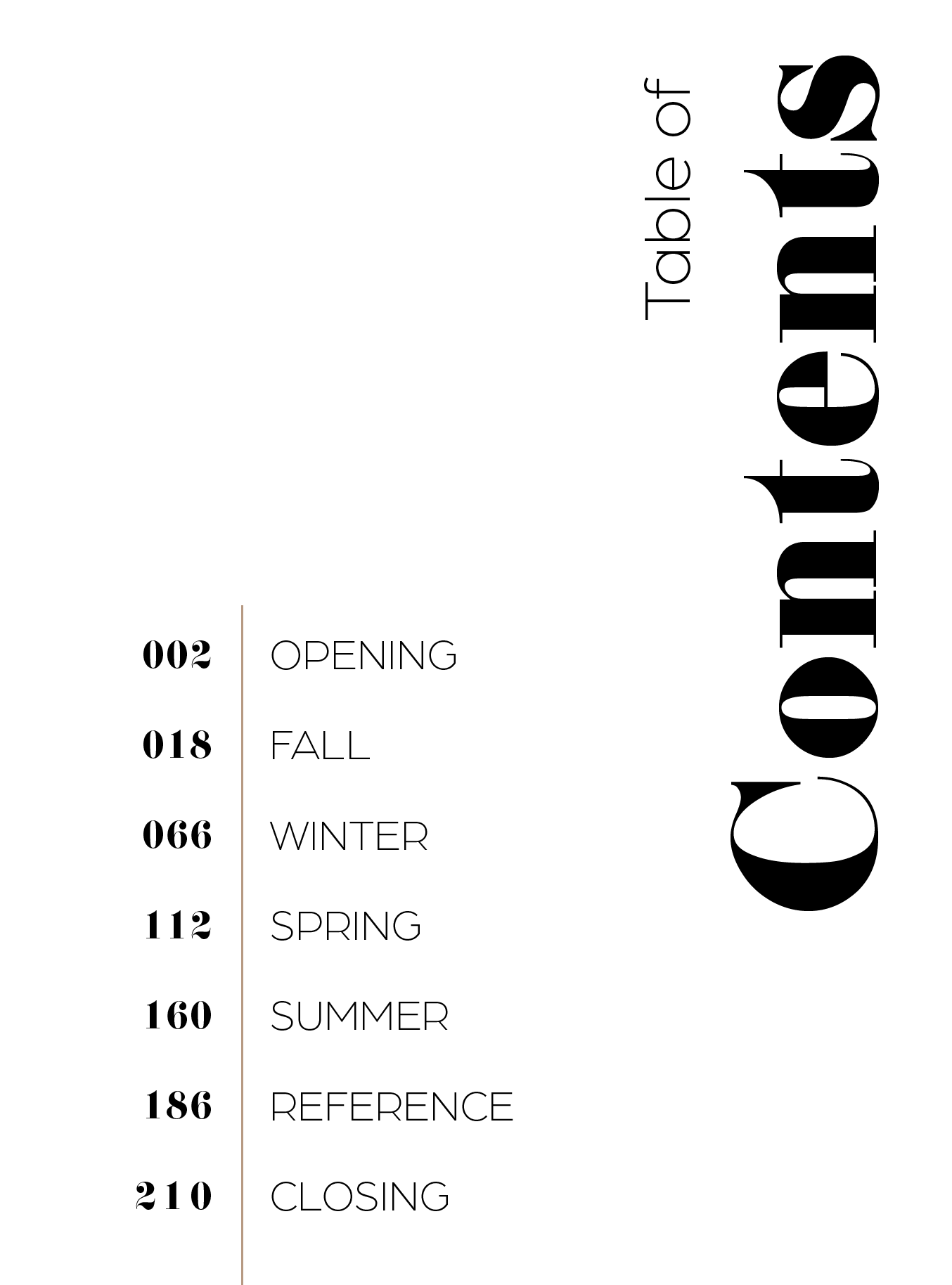 Table of
Contents

002 OPENING
018 FALL
066 WINTER
112 SPRING
160 SUMMER
186 REFERENCE
210 CLOSING